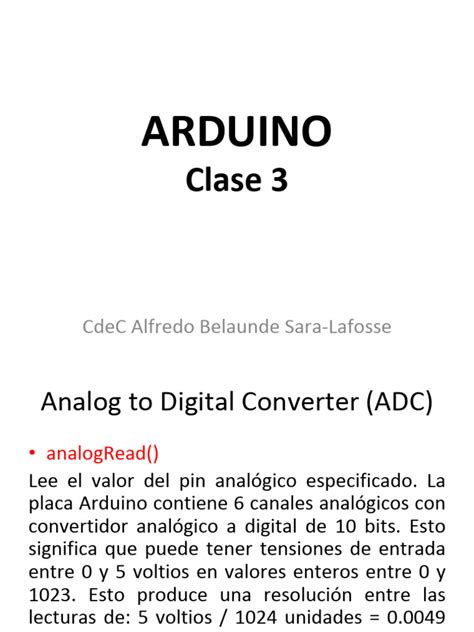 ARDUINO
Clase 3

CdeC Alfredo Belaunde Sara-Lafosse

Analog to Digital Converter (ADC)

• analogRead()

Lee el valor del pin analógico especificado. La placa Arduino contiene 6 canales analógicos con convertidor analógico a digital de 10 bits. Esto significa que puede tener tensiones de entrada entre 0 y 5 voltios en valores enteros entre 0 y 1023. Esto produce una resolución entre las lecturas de: 5 voltios / 1024 unidades = 0.0049